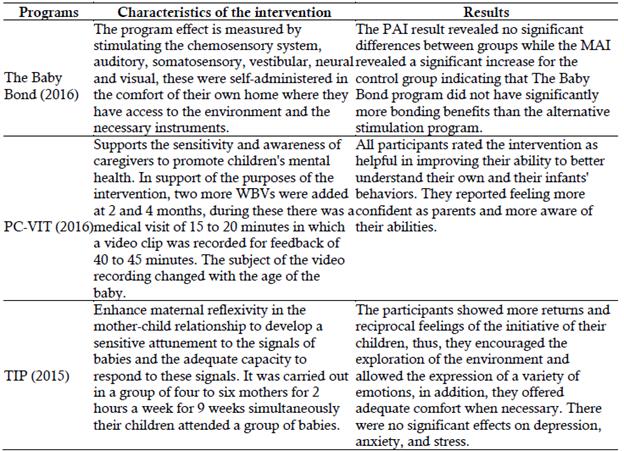 | Programs | Characteristics of the intervention | Results |
|---|---|---|
| The Baby Bond (2016) | The program effect is measured by stimulating the chemosensory system, auditory, somatosensory, vestibular, neural and visual, these were self-administered in the comfort of their own home where they have access to the environment and the necessary instruments. | The PAI result revealed no significant differences between groups while the MAI revealed a significant increase for the control group indicating that The Baby Bond program did not have significantly more bonding benefits than the alternative stimulation program. |
| PC-VIT (2016) | Supports the sensitivity and awareness of caregivers to promote children's mental health. In support of the purposes of the intervention, two more WBVs were added at 2 and 4 months, during these there was a medical visit of 15 to 20 minutes in which a video clip was recorded for feedback of 40 to 45 minutes. The subject of the video recording changed with the age of the baby. | All participants rated the intervention as helpful in improving their ability to better understand their own and their infants' behaviors. They reported feeling more confident as parents and more aware of their abilities. |
| TIP (2015) | Enhance maternal reflexivity in the mother-child relationship to develop a sensitive attunement to the signals of babies and the adequate capacity to respond to these signals. It was carried out in a group of four to six mothers for 2 hours a week for 9 weeks simultaneously their children attended a group of babies. | The participants showed more returns and reciprocal feelings of the initiative of their children, thus, they encouraged the exploration of the environment and allowed the expression of a variety of emotions, in addition, they offered adequate comfort when necessary. There were no significant effects on depression, anxiety, and stress. |